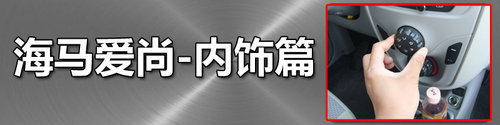 海马爱尚-内饰篇